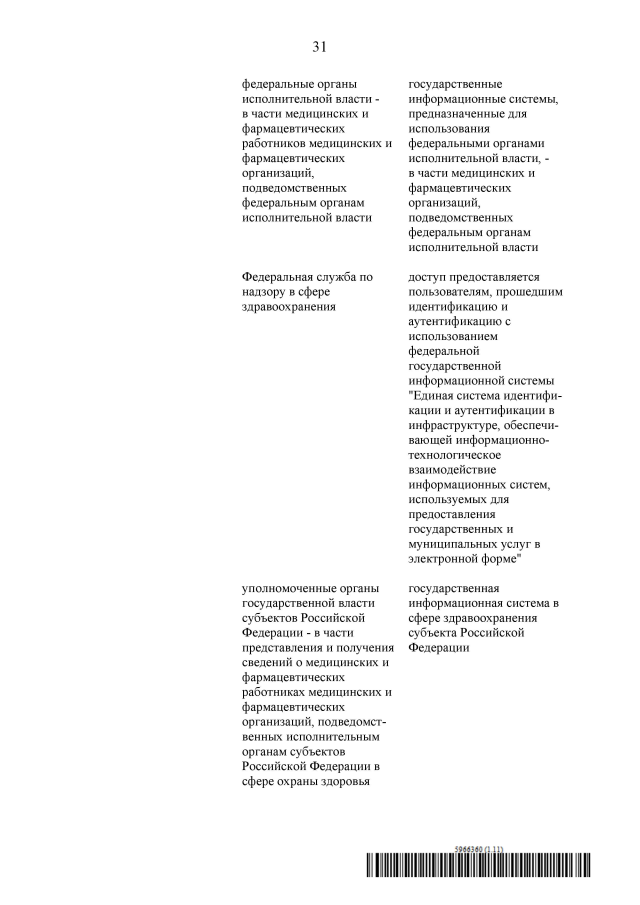 31

| | |
|---|---|
| федеральные органы исполнительной власти - в части медицинских и фармацевтических работников медицинских и фармацевтических организаций, подведомственных федеральным органам исполнительной власти | государственные информационные системы, предназначенные для использования федеральными органами исполнительной власти, - в части медицинских и фармацевтических организаций, подведомственных федеральным органам исполнительной власти |
| Федеральная служба по надзору в сфере здравоохранения | доступ предоставляется пользователям, прошедшим идентификацию и аутентификацию с использованием федеральной государственной информационной системы "Единая система идентификации и аутентификации в инфраструктуре, обеспечивающей информационно-технологическое взаимодействие информационных систем, используемых для предоставления государственных и муниципальных услуг в электронной форме" |
| уполномоченные органы государственной власти субъектов Российской Федерации - в части представления и получения сведений о медицинских и фармацевтических работниках медицинских и фармацевтических организаций, подведомственных исполнительным органам субъектов Российской Федерации в сфере охраны здоровья | государственная информационная система в сфере здравоохранения субъекта Российской Федерации |

5966360 (1.11)